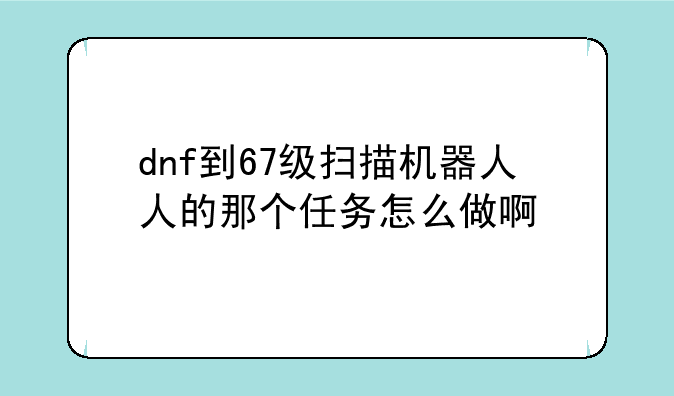 dnf到67级扫描机器人人的那个任务怎么做啊